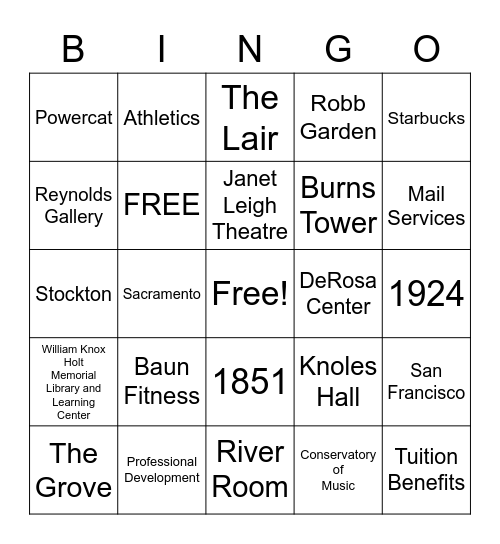 | B | I | N | G | O |
|---|---|---|---|---|
| Powercat | Athletics | The Lair | Robb Garden | Starbucks |
| Reynolds Gallery | FREE | Janet Leigh Theatre | Burns Tower | Mail Services |
| Stockton | Sacramento | Free! | DeRosa Center | 1924 |
| William Knox Holt Memorial Library and Learning Center | Baun Fitness | 1851 | Knoles Hall | San Francisco |
| The Grove | Professional Development | River Room | Conservatory of Music | Tuition Benefits |